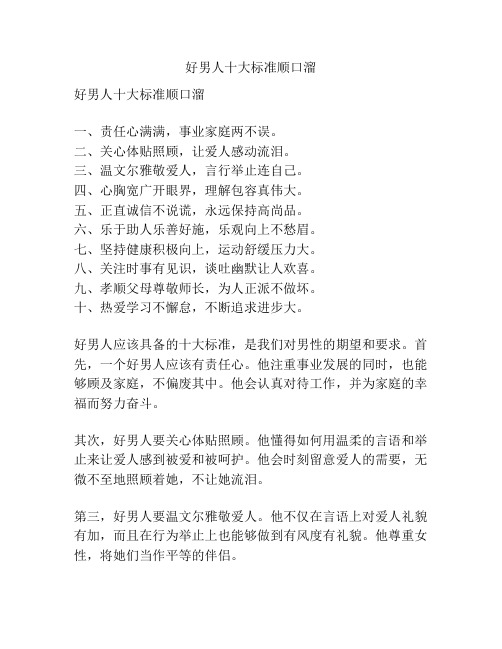 好男人十大标准顺口溜

好男人十大标准顺口溜

一、责任心满满，事业家庭两不误。
二、关心体贴照顾，让爱人感动流泪。
三、温文尔雅敬爱人，言行举止连自己。
四、心胸宽广开眼界，理解包容真伟大。
五、正直诚信不说谎，永远保持高尚品。
六、乐于助人乐善好施，乐观向上不愁眉。
七、坚持健康积极向上，运动舒缓压力大。
八、关注时事有见识，谈吐幽默让人欢喜。
九、孝顺父母尊敬师长，为人正派不做坏。
十、热爱学习不懈怠，不断追求进步大。

好男人应该具备的十大标准，是我们对男性的期望和要求。首先，一个好男人应该有责任心。他注重事业发展的同时，也能够顾及家庭，不偏废其中。他会认真对待工作，并为家庭的幸福而努力奋斗。

其次，好男人要关心体贴照顾。他懂得如何用温柔的言语和举止来让爱人感到被爱和被呵护。他会时刻留意爱人的需要，无微不至地照顾着她，不让她流泪。

第三，好男人要温文尔雅敬爱人。他不仅在言语上对爱人礼貌有加，而且在行为举止上也能够做到有风度有礼貌。他尊重女性，将她们当作平等的伴侣。